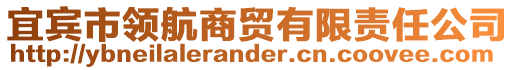 宜宾市领航商贸有限责任公司
http://ybneilalerander.cn.coovee.com